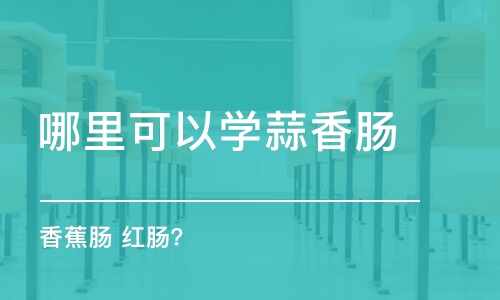 哪里可以学蒜香肠

香蕉肠 红肠?